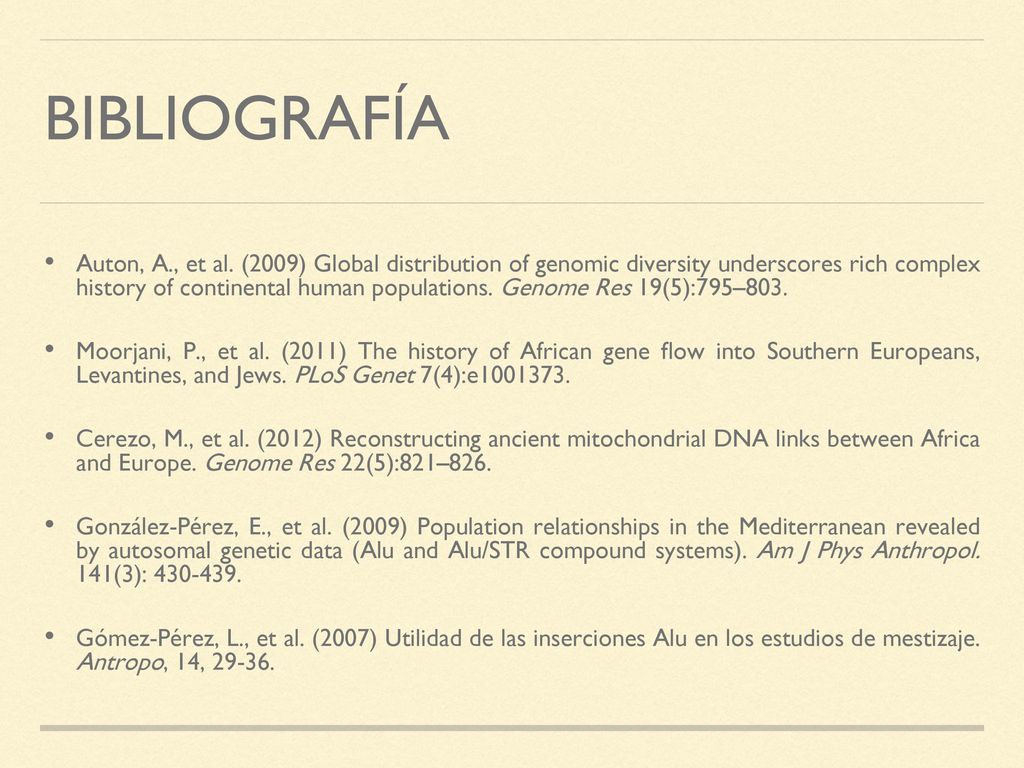 BIBLIOGRAFÍA

• Auton, A., et al. (2009) Global distribution of genomic diversity underscores rich complex history of continental human populations. Genome Res 19(5):795–803.

• Moorjani, P., et al. (2011) The history of African gene flow into Southern Europeans, Levantines, and Jews. PLoS Genet 7(4):e1001373.

• Cerezo, M., et al. (2012) Reconstructing ancient mitochondrial DNA links between Africa and Europe. Genome Res 22(5):821–826.

• González-Pérez, E., et al. (2009) Population relationships in the Mediterranean revealed by autosomal genetic data (Alu and Alu/STR compound systems). Am J Phys Anthropol. 141(3): 430-439.

• Gómez-Pérez, L., et al. (2007) Utilidad de las inserciones Alu en los estudios de mestizaje. Antropo, 14, 29-36.